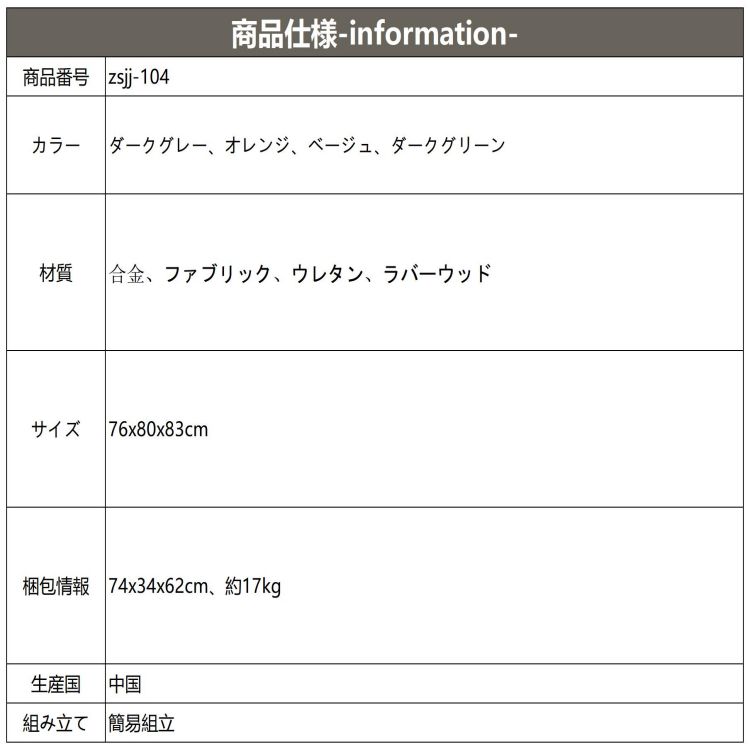 | 商品仕様-information- | |
|---|---|
| 商品番号 | zsjj-104 |
| カラー | ダークグレー、オレンジ、ベージュ、ダークグリーン |
| 材質 | 合金、ファブリック、ウレタン、ラバーウッド |
| サイズ | 76x80x83cm |
| 梱包情報 | 74x34x62cm、約17kg |
| 生産国 | 中国 |
| 組み立て | 簡易組立 |